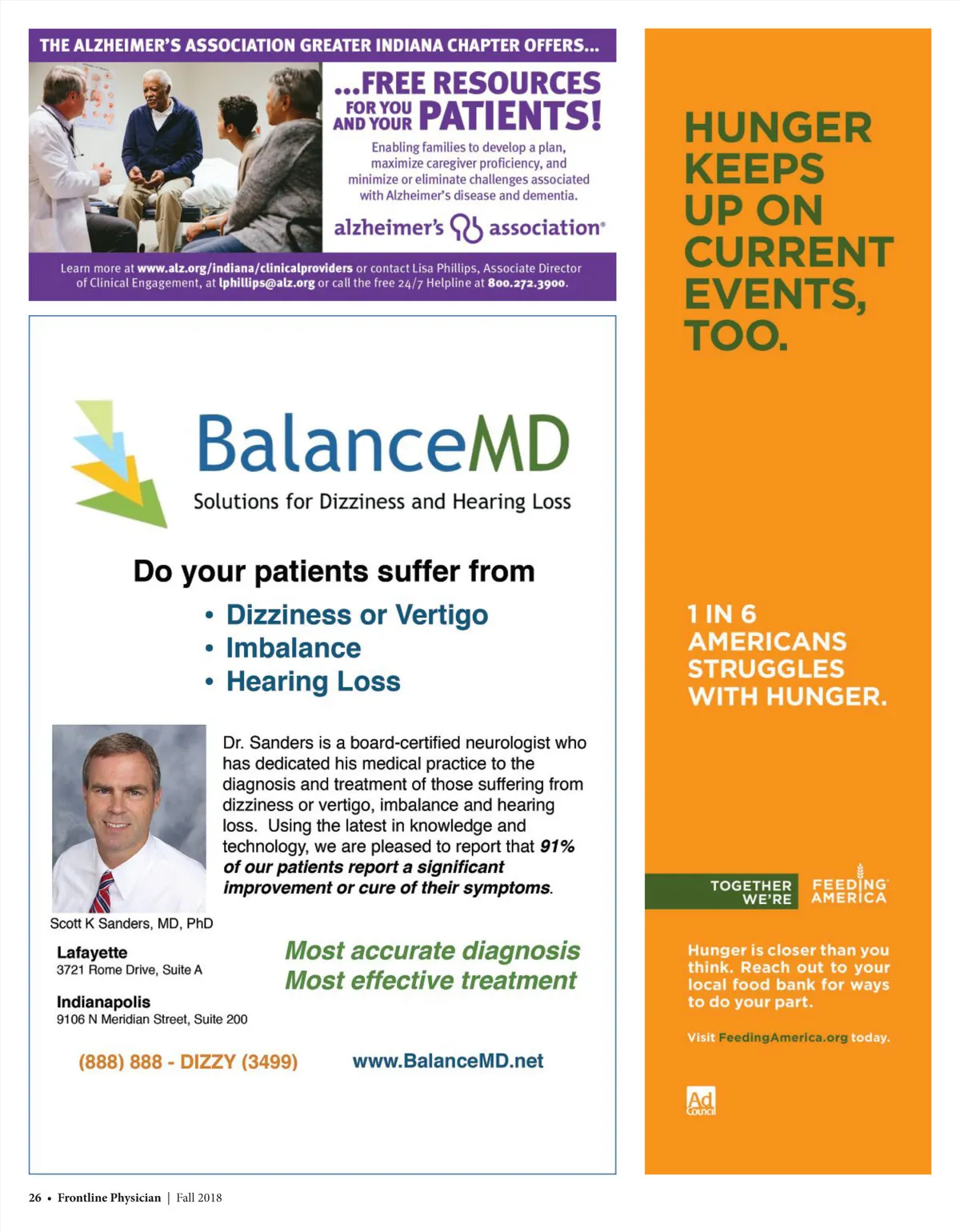 THE ALZHEIMER'S ASSOCIATION GREATER INDIANA CHAPTER OFFERS...

...FREE RESOURCES FOR YOU AND YOUR PATIENTS!

Enabling families to develop a plan, maximize caregiver proficiency, and minimize or eliminate challenges associated with Alzheimer's disease and dementia.

alzheimer's association®

Learn more at www.alz.org/indiana/clinicalproviders or contact Lisa Phillips, Associate Director of Clinical Engagement, at lphillips@alz.org or call the free 24/7 Helpline at 800.272.3900.

BalanceMD

Solutions for Dizziness and Hearing Loss

Do your patients suffer from

• Dizziness or Vertigo
• Imbalance
• Hearing Loss

Dr. Sanders is a board-certified neurologist who has dedicated his medical practice to the diagnosis and treatment of those suffering from dizziness or vertigo, imbalance and hearing loss. Using the latest in knowledge and technology, we are pleased to report that 91% of our patients report a significant improvement or cure of their symptoms.

Scott K Sanders, MD, PhD

Lafayette
3721 Rome Drive, Suite A

Indianapolis
9106 N Meridian Street, Suite 200

Most accurate diagnosis
Most effective treatment

(888) 888 - DIZZY (3499)

www.BalanceMD.net

HUNGER KEEPS UP ON CURRENT EVENTS, TOO.

1 IN 6 AMERICANS STRUGGLES WITH HUNGER.

TOGETHER WE'RE FEEDING AMERICA

Hunger is closer than you think. Reach out to your local food bank for ways to do your part.

Visit FeedingAmerica.org today.

Ad Council

26 • Frontline Physician | Fall 2018